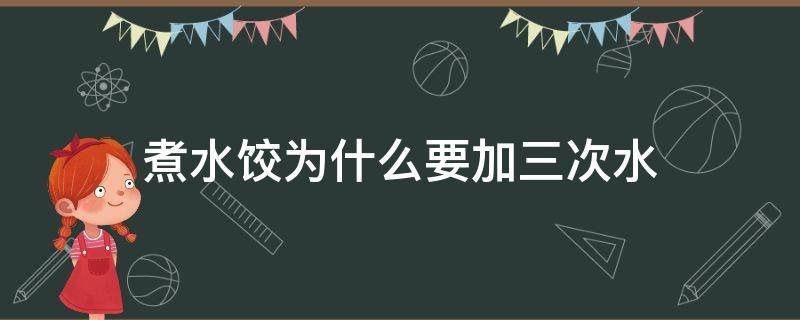 煮水饺为什么要加三次水